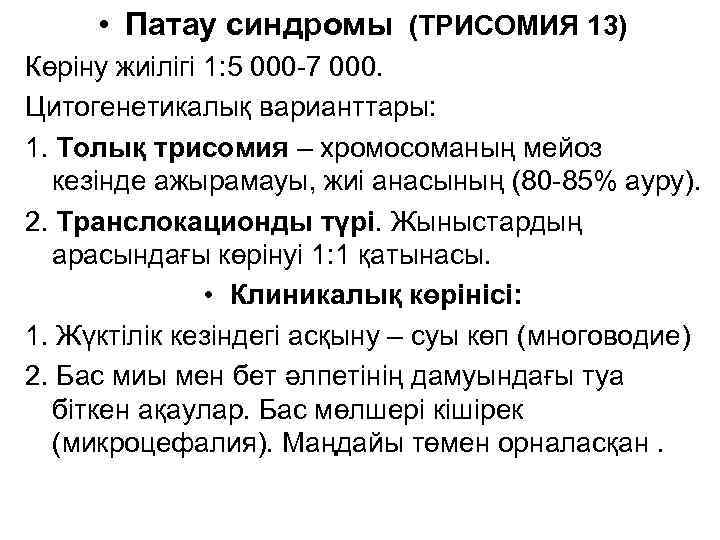 • Патау синдромы (ТРИСОМИЯ 13)
Көріну жиілігі 1:5 000-7 000.
Цитогенетикалық варианттары:
1. Толық трисомия – хромосоманың мейоз кезінде ажырамауы, жиі анасының (80-85% ауру).
2. Транслокационды түрі. Жыныстардың арасындағы көрінуі 1:1 қатынасы.
• Клиникалық көрінісі:
1. Жүктілік кезіндегі асқыну – суы көп (многоводие)
2. Бас миы мен бет әлпетінің дамуындағы туа біткен ақаулар. Бас мөлшері кішірек (микроцефалия). Маңдайы төмен орналасқан .